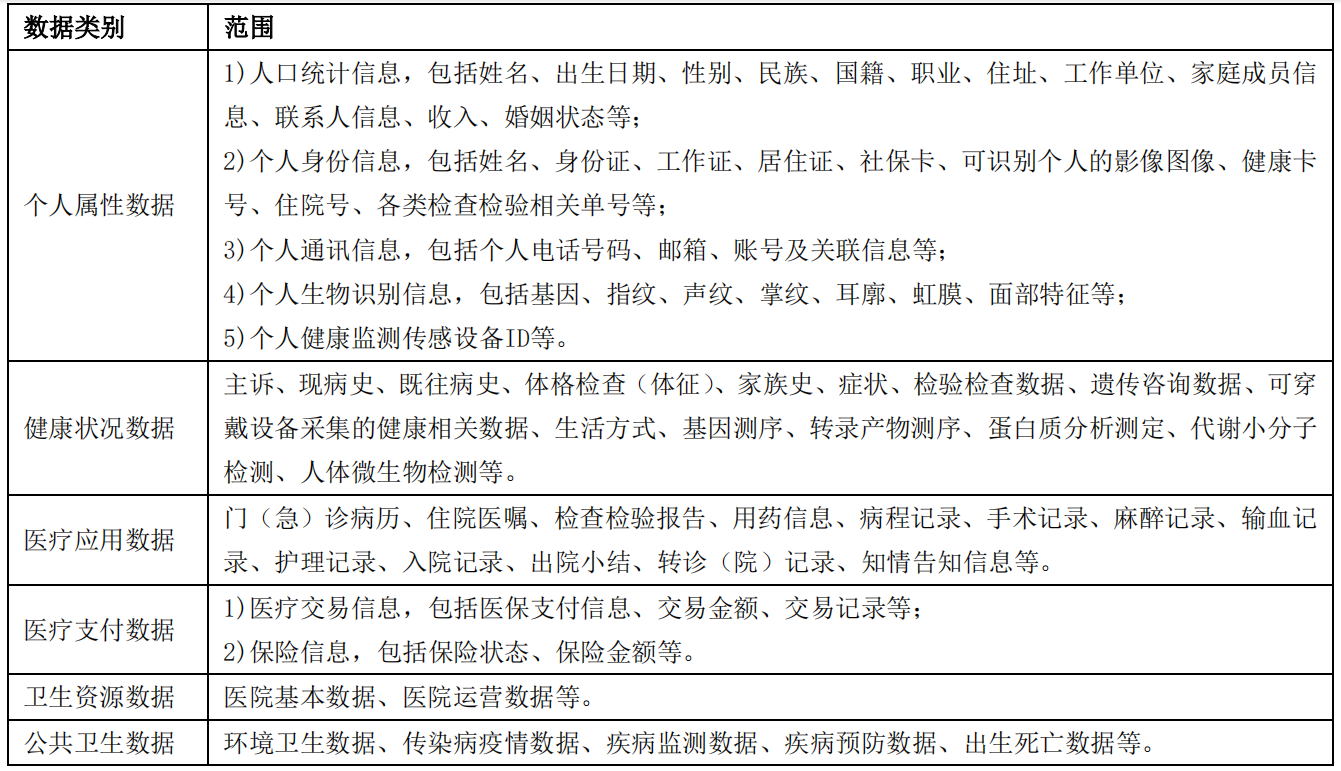 | 数据类别 | 范围 |
|---|---|
| 个人属性数据 | 1)人口统计信息，包括姓名、出生日期、性别、民族、国籍、职业、住址、工作单位、家庭成员信息、联系人信息、收入、婚姻状态等；<br>2)个人身份信息，包括姓名、身份证、工作证、居住证、社保卡、可识别个人的影像图像、健康卡号、住院号、各类检查检验相关单号等；<br>3)个人通讯信息，包括个人电话号码、邮箱、账号及关联信息等；<br>4)个人生物识别信息，包括基因、指纹、声纹、掌纹、耳廓、虹膜、面部特征等；<br>5)个人健康监测传感设备ID等。 |
| 健康状况数据 | 主诉、现病史、既往病史、体格检查（体征）、家族史、症状、检验检查数据、遗传咨询数据、可穿戴设备采集的健康相关数据、生活方式、基因测序、转录产物测序、蛋白质分析测定、代谢小分子检测、人体微生物检测等。 |
| 医疗应用数据 | 门（急）诊病历、住院医嘱、检查检验报告、用药信息、病程记录、手术记录、麻醉记录、输血记录、护理记录、入院记录、出院小结、转诊（院）记录、知情告知信息等。 |
| 医疗支付数据 | 1)医疗交易信息，包括医保支付信息、交易金额、交易记录等；<br>2)保险信息，包括保险状态、保险金额等。 |
| 卫生资源数据 | 医院基本数据、医院运营数据等。 |
| 公共卫生数据 | 环境卫生数据、传染病疫情数据、疾病监测数据、疾病预防数据、出生死亡数据等。 |